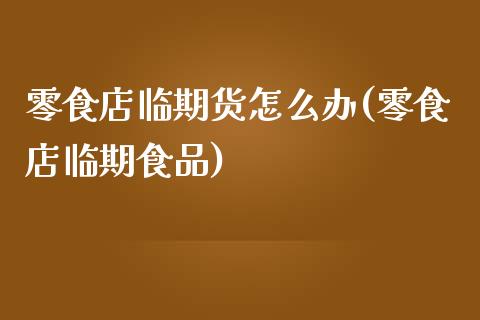 零食店临期货怎么办(零食店临期食品)